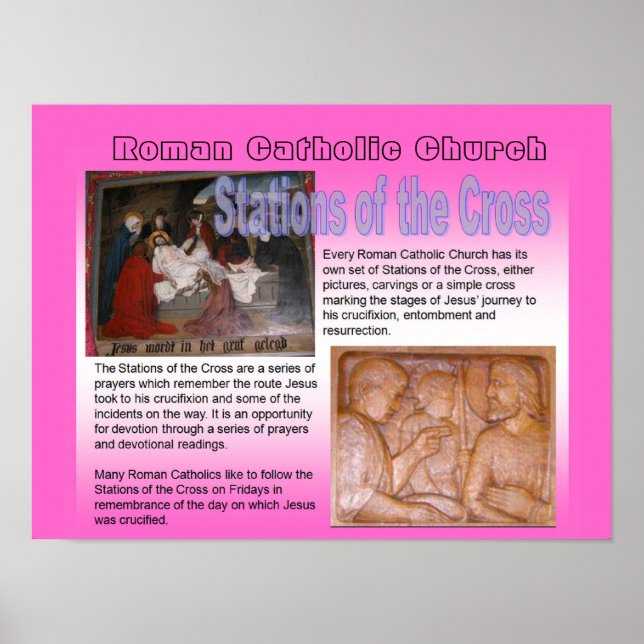 Roman Catholic Church

Stations of the Cross

Jesus wordt in het graf gelegd.

Every Roman Catholic Church has its own set of Stations of the Cross, either pictures, carvings or a simple cross marking the stages of Jesus' journey to his crucifixion, entombment and resurrection.

The Stations of the Cross are a series of prayers which remember the route Jesus took to his crucifixion and some of the incidents on the way. It is an opportunity for devotion through a series of prayers and devotional readings.

Many Roman Catholics like to follow the Stations of the Cross on Fridays in remembrance of the day on which Jesus was crucified.